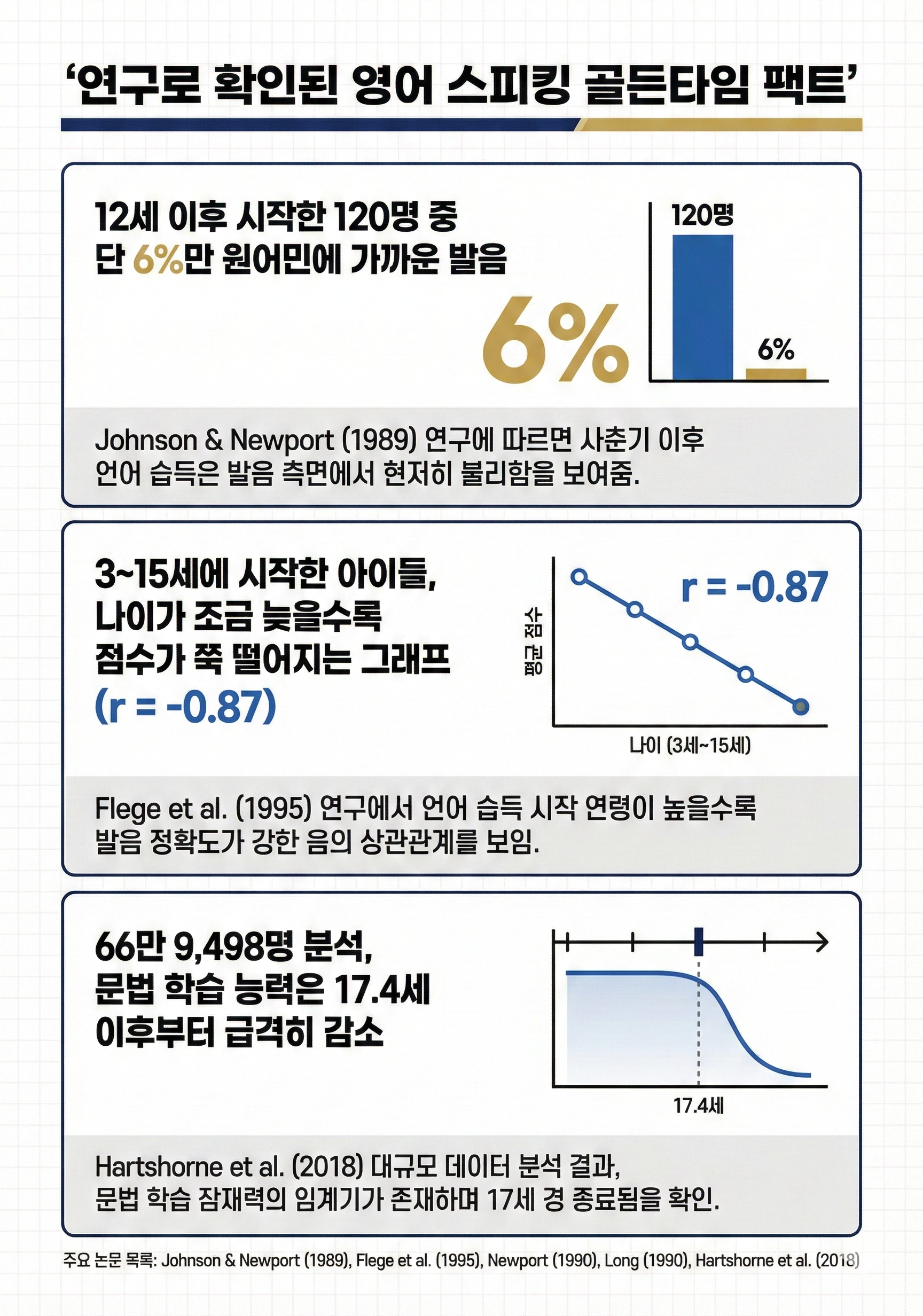 ‘연구로 확인된 영어 스피킹 골든타임 팩트’

12세 이후 시작한 120명 중
단 6%만 원어민에 가까운 발음

6%

120명

6%

Johnson & Newport (1989) 연구에 따르면 사춘기 이후 언어 습득은 발음 측면에서 현저히 불리함을 보여줌.

3~15세에 시작한 아이들,
나이가 조금 늦을수록
점수가 쭉 떨어지는 그래프
(r = -0.87)

r = -0.87

평균 점수

나이 (3세~15세)

Flege et al. (1995) 연구에서 언어 습득 시작 연령이 높을수록 발음 정확도가 강한 음의 상관관계를 보임.

66만 9,498명 분석,
문법 학습 능력은 17.4세
이후부터 급격히 감소

17.4세

Hartshorne et al. (2018) 대규모 데이터 분석 결과,
문법 학습 잠재력의 임계기가 존재하며 17세 경 종료됨을 확인.

주요 논문 목록: Johnson & Newport (1989), Flege et al. (1995), Newport (1990), Long (1990), Hartshorne et al. (2018)